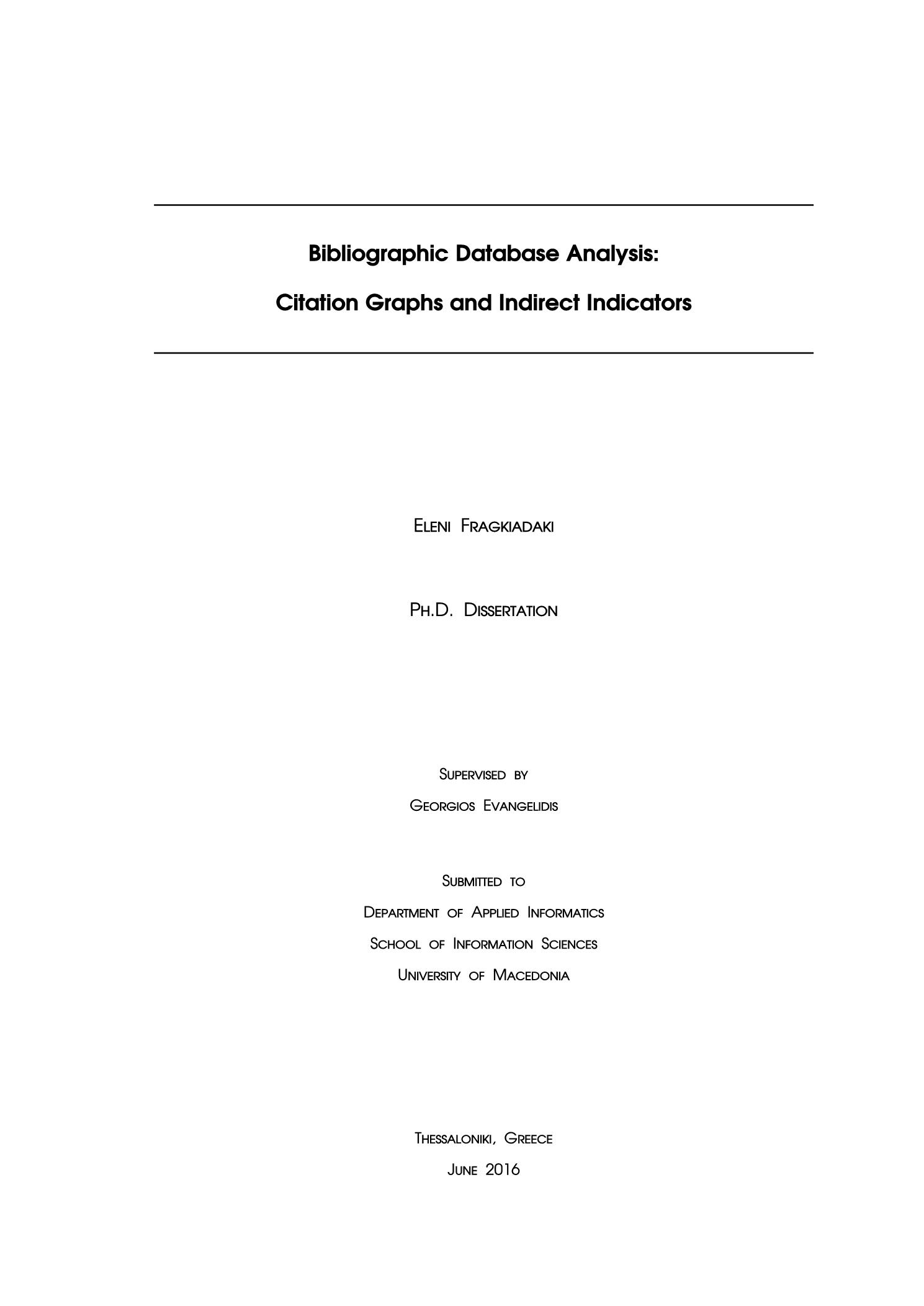 Bibliographic Database Analysis:

Citation Graphs and Indirect Indicators

Eleni Fragkiadaki

Ph.D. Dissertation

Supervised by

Georgios Evangelidis

Submitted to

Department of Applied Informatics

School of Information Sciences

University of Macedonia

Thessaloniki, Greece

June 2016